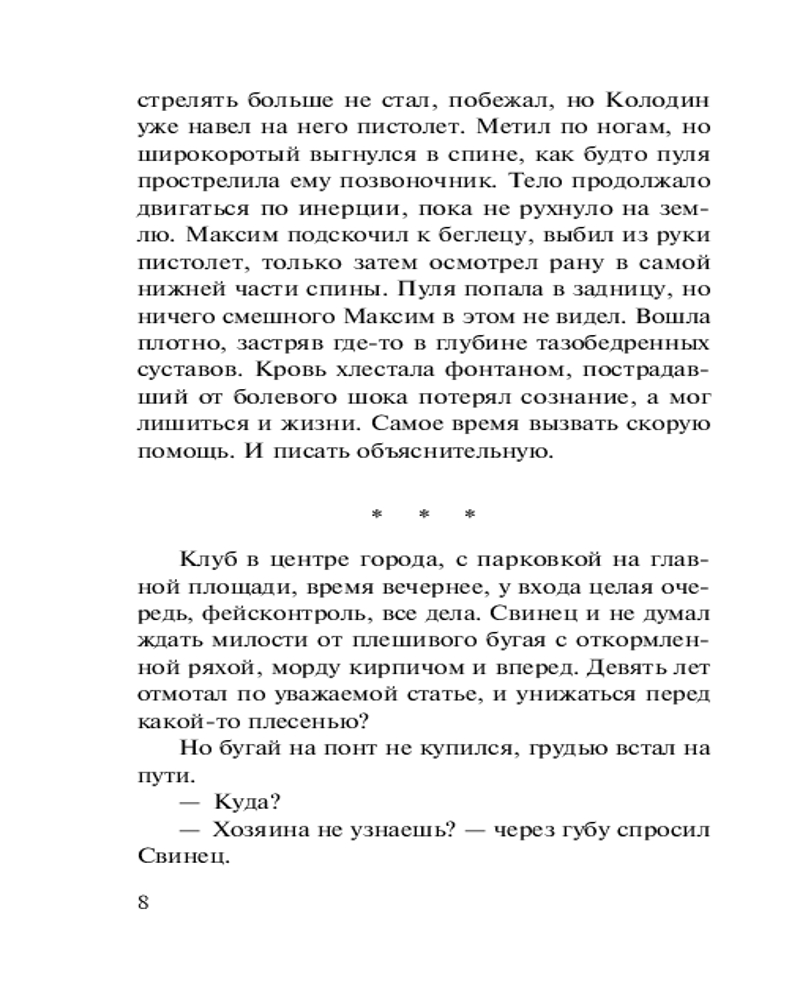 стрелять больше не стал, побежал, но Колодин уже навел на него пистолет. Метил по ногам, но широкоротый выгнулся в спине, как будто пуля прострелила ему позвоночник. Тело продолжало двигаться по инерции, пока не рухнуло на землю. Максим подскочил к беглецу, выбил из руки пистолет, только затем осмотрел рану в самой нижней части спины. Пуля попала в задницу, но ничего смешного Максим в этом не видел. Вошла плотно, застряв где-то в глубине тазобедренных суставов. Кровь хлестала фонтаном, пострадавший от болевого шока потерял сознание, а мог лишиться и жизни. Самое время вызвать скорую помощь. И писать объяснительную.

* * *

Клуб в центре города, с парковкой на главной площади, время вечернее, у входа целая очередь, фейсконтроль, все дела. Свинец и не думал ждать милости от плешивого бугая с откормленной ряхой, морду кирпичом и вперед. Девять лет отмотал по уважаемой статье, и унижаться перед какой-то плесенью?

Но бугай на понт не купился, грудью встал на пути.

— Куда?

— Хозяина не узнаешь? — через губу спросил Свинец.

8